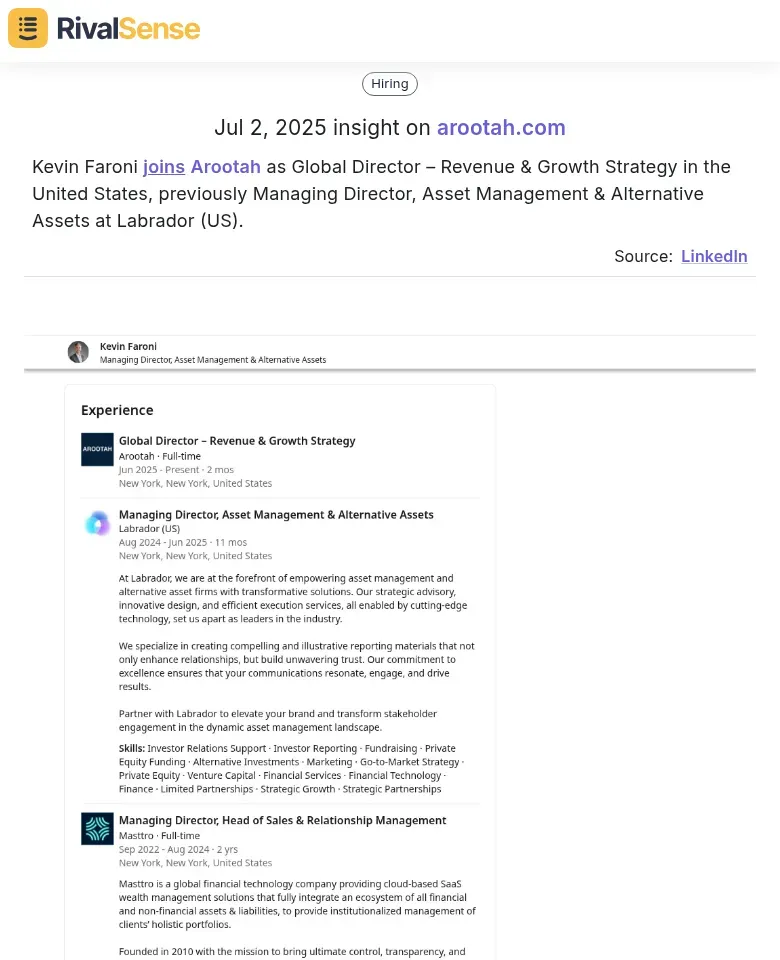 RivalSense

Hiring

Jul 2, 2025 insight on arootah.com

Kevin Faroni joins Arootah as Global Director – Revenue & Growth Strategy in the United States, previously Managing Director, Asset Management & Alternative Assets at Labrador (US).

Source: LinkedIn

Kevin Faroni
Managing Director, Asset Management & Alternative Assets

Experience

AROOTAH

Global Director – Revenue & Growth Strategy
Arootah · Full-time
Jun 2025 - Present · 2 mos
New York, New York, United States

Managing Director, Asset Management & Alternative Assets
Labrador (US)
Aug 2024 - Jun 2025 · 11 mos
New York, New York, United States

At Labrador, we are at the forefront of empowering asset management and alternative asset firms with transformative solutions. Our strategic advisory, innovative design, and efficient execution services, all enabled by cutting-edge technology, set us apart as leaders in the industry.

We specialize in creating compelling and illustrative reporting materials that not only enhance relationships, but build unwavering trust. Our commitment to excellence ensures that your communications resonate, engage, and drive results.

Partner with Labrador to elevate your brand and transform stakeholder engagement in the dynamic asset management landscape.

Skills: Investor Relations Support · Investor Reporting · Fundraising · Private Equity Funding · Alternative Investments · Marketing · Go-to-Market Strategy · Private Equity · Venture Capital · Financial Services · Financial Technology · Finance · Limited Partnerships · Strategic Growth · Strategic Partnerships

Managing Director, Head of Sales & Relationship Management
Masttro · Full-time
Sep 2022 - Aug 2024 · 2 yrs
New York, New York, United States

Masttro is a global financial technology company providing cloud-based SaaS wealth management solutions that fully integrate an ecosystem of all financial and non-financial assets & liabilities, to provide institutionalized management of clients' holistic portfolios.

Founded in 2010 with the mission to bring ultimate control, transparency, and